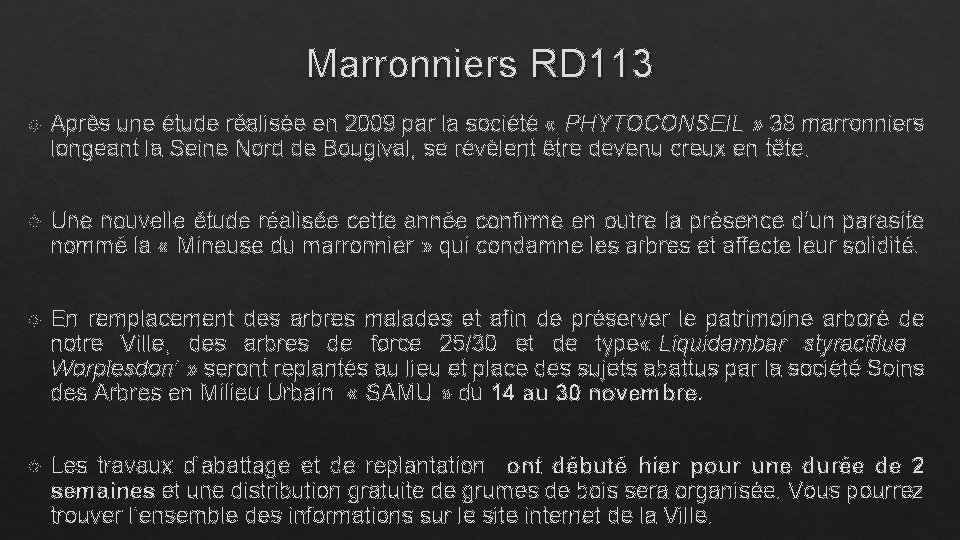 Marronniers RD113

Après une étude réalisée en 2009 par la société « PHYTOCONSEIL » 38 marronniers longeant la Seine Nord de Bougival, se révèlent être devenu creux en tête.

Une nouvelle étude réalisée cette année confirme en outre la présence d'un parasite nommé la « Mineuse du marronnier » qui condamne les arbres et affecte leur solidité.

En remplacement des arbres malades et afin de préserver le patrimoine arboré de notre Ville, des arbres de force 25/30 et de type« Liquidambar styraciflua Worplesdon' » seront replantés au lieu et place des sujets abattus par la société Soins des Arbres en Milieu Urbain « SAMU » du 14 au 30 novembre.

Les travaux d'abattage et de replantation ont débuté hier pour une durée de 2 semaines et une distribution gratuite de grumes de bois sera organisée. Vous pourrez trouver l'ensemble des informations sur le site internet de la Ville.